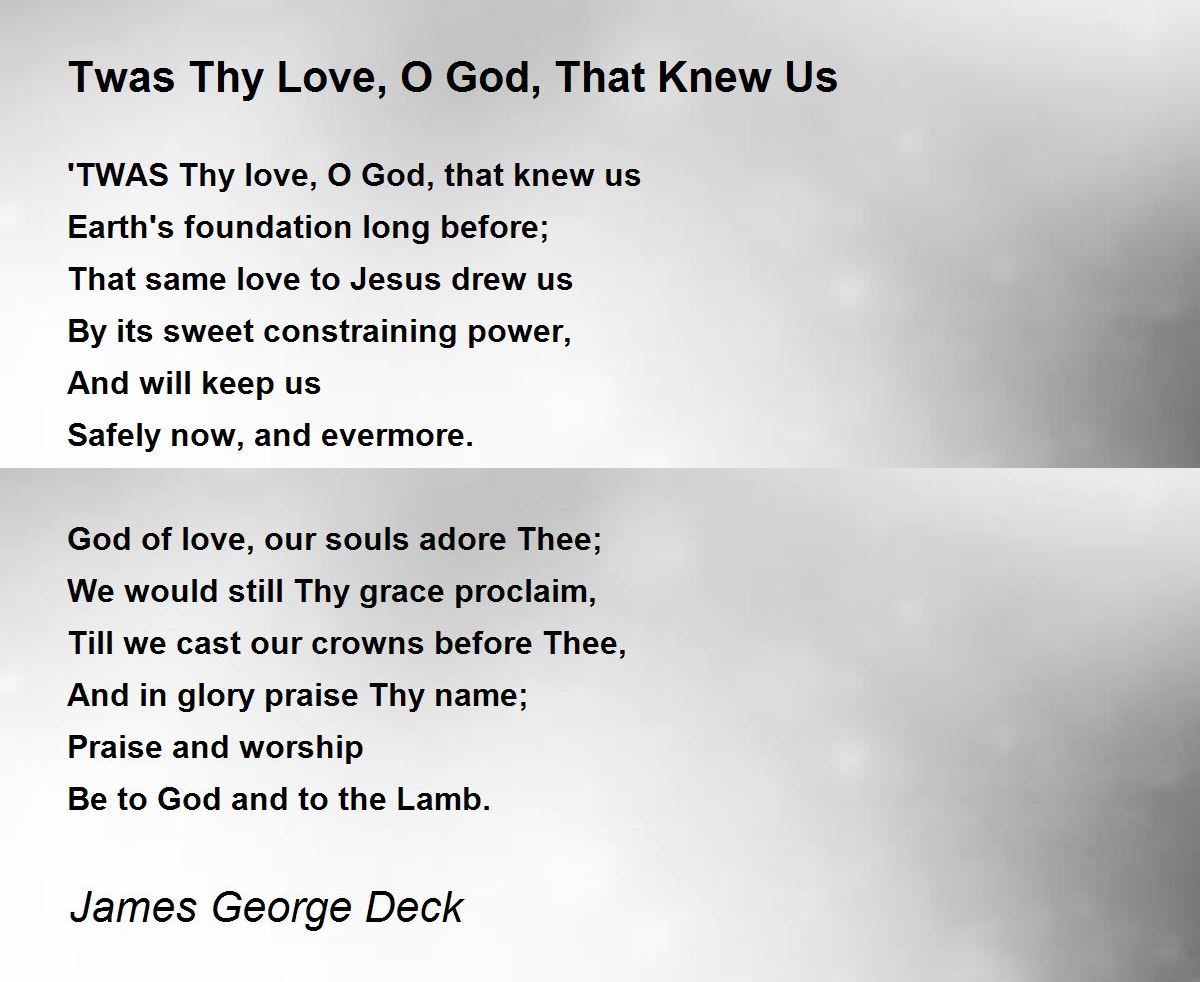 Twas Thy Love, O God, That Knew Us

'TWAS Thy love, O God, that knew us
Earth's foundation long before;
That same love to Jesus drew us
By its sweet constraining power,
And will keep us
Safely now, and evermore.

God of love, our souls adore Thee;
We would still Thy grace proclaim,
Till we cast our crowns before Thee,
And in glory praise Thy name;
Praise and worship
Be to God and to the Lamb.

James George Deck